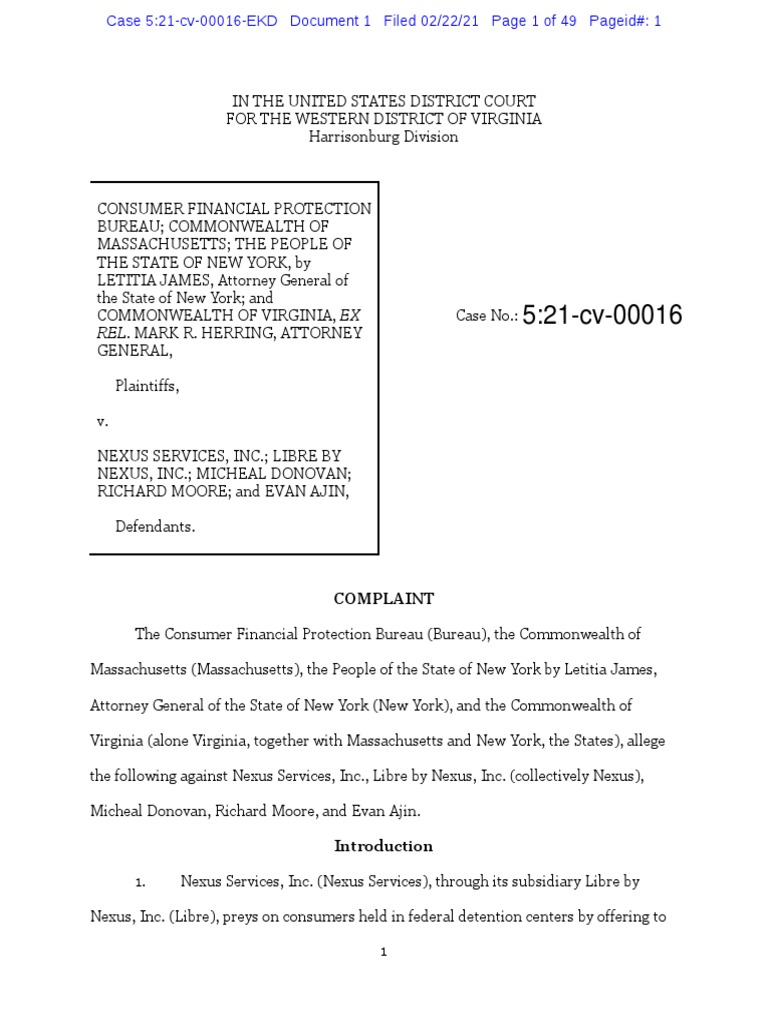 Case 5:21-cv-00016-EKD Document 1 Filed 02/22/21 Page 1 of 49 Pageid#: 1

IN THE UNITED STATES DISTRICT COURT
FOR THE WESTERN DISTRICT OF VIRGINIA
Harrisonburg Division

CONSUMER FINANCIAL PROTECTION BUREAU; COMMONWEALTH OF MASSACHUSETTS; THE PEOPLE OF THE STATE OF NEW YORK, by LETITIA JAMES, Attorney General of the State of New York; and COMMONWEALTH OF VIRGINIA, EX REL. MARK R. HERRING, ATTORNEY GENERAL,

Plaintiffs,

v.

NEXUS SERVICES, INC.; LIBRE BY NEXUS, INC.; MICHEAL DONOVAN; RICHARD MOORE; and EVAN AJIN,

Defendants.

Case No.: 5:21-cv-00016

COMPLAINT

The Consumer Financial Protection Bureau (Bureau), the Commonwealth of Massachusetts (Massachusetts), the People of the State of New York by Letitia James, Attorney General of the State of New York (New York), and the Commonwealth of Virginia (alone Virginia, together with Massachusetts and New York, the States), allege the following against Nexus Services, Inc., Libre by Nexus, Inc. (collectively Nexus), Micheal Donovan, Richard Moore, and Evan Ajin.

Introduction

1. Nexus Services, Inc. (Nexus Services), through its subsidiary Libre by Nexus, Inc. (Libre), preys on consumers held in federal detention centers by offering to

1